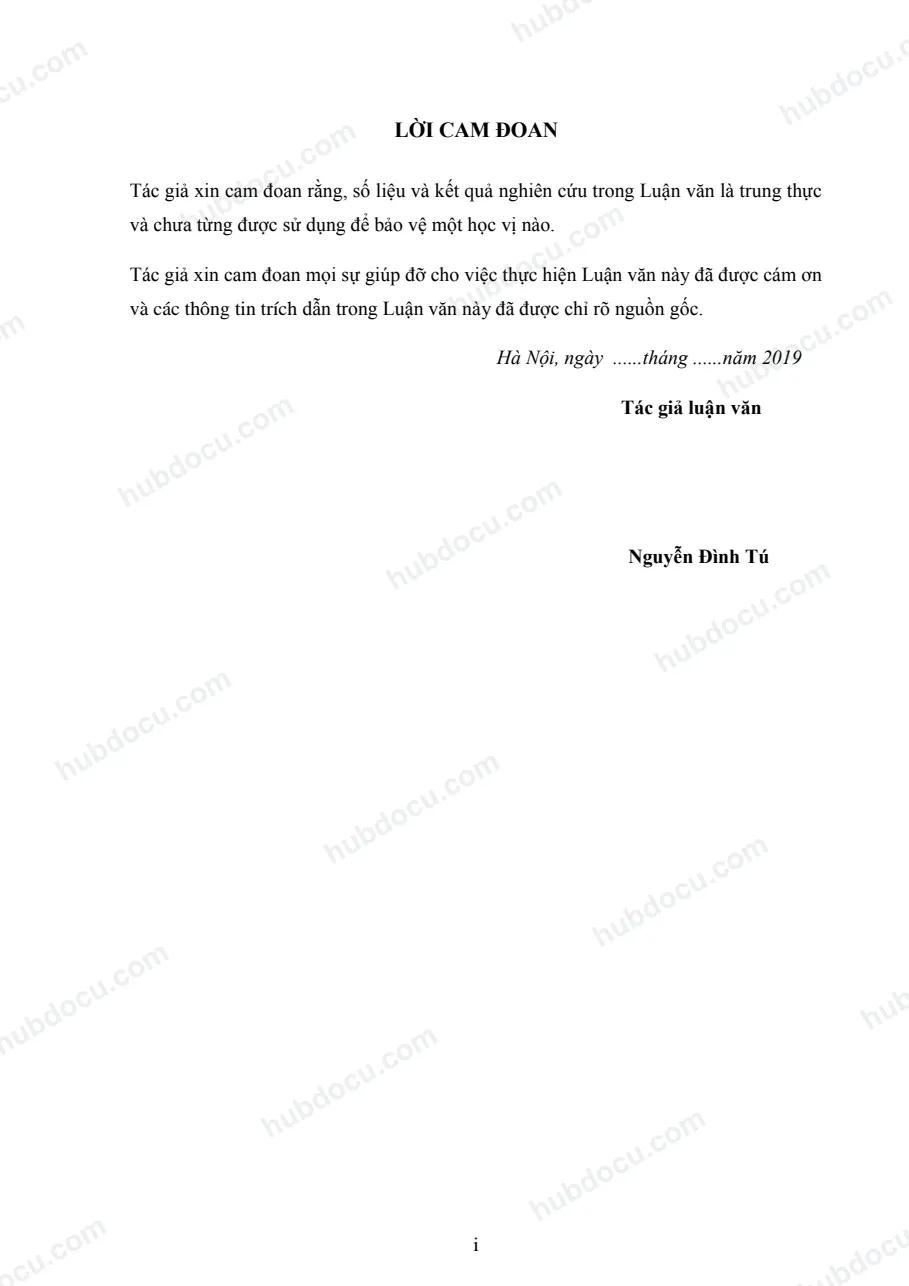 LỜI CAM ĐOAN

Tác giả xin cam đoan rằng, số liệu và kết quả nghiên cứu trong Luận văn là trung thực và chưa từng được sử dụng để bảo vệ một học vị nào.

Tác giả xin cam đoan mọi sự giúp đỡ cho việc thực hiện Luận văn này đã được cám ơn và các thông tin trích dẫn trong Luận văn này đã được chỉ rõ nguồn gốc.

Hà Nội, ngày ......tháng ......năm 2019

Tác giả luận văn

Nguyễn Đình Tú

i

hubdocu.com